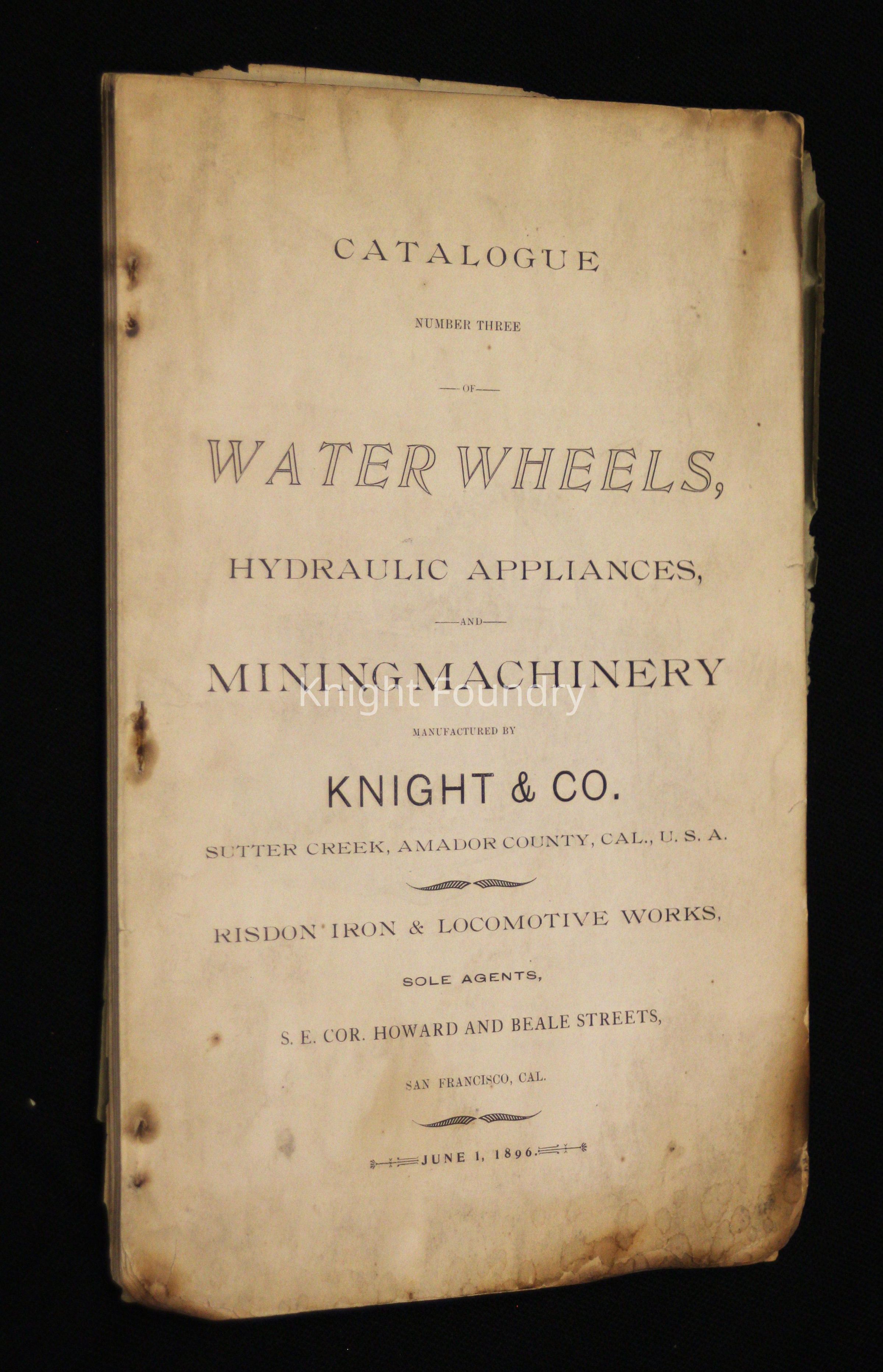 CATALOGUE

NUMBER THREE

—OF—

WATER WHEELS,

HYDRAULIC APPLIANCES,

—AND—

MINING MACHINERY

MANUFACTURED BY

KNIGHT & CO.

SUTTER CREEK, AMADOR COUNTY, CAL., U. S. A.

RISDON IRON & LOCOMOTIVE WORKS,

SOLE AGENTS,

S. E. COR. HOWARD AND BEALE STREETS,

SAN FRANCISCO, CAL.

JUNE 1, 1896.

Knight Foundry